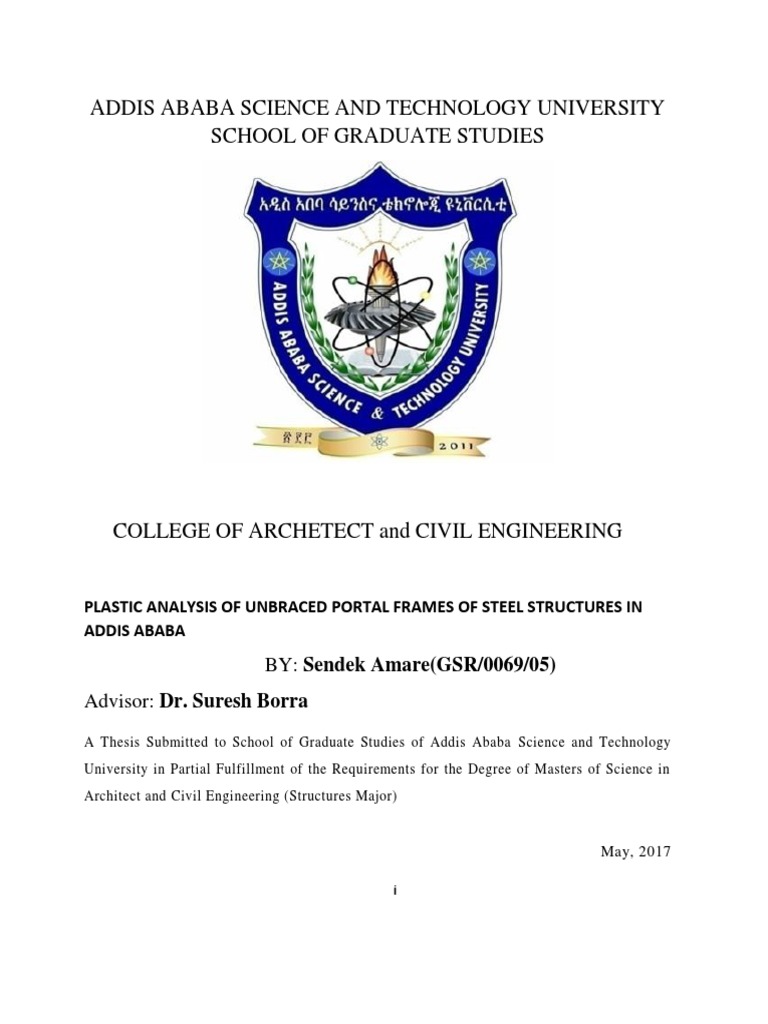 ADDIS ABABA SCIENCE AND TECHNOLOGY UNIVERSITY
SCHOOL OF GRADUATE STUDIES

አዲስ አበባ ሳይንስና ቴክኖሎጂ ዩኒቨርሲቲ

ADDIS ABABA SCIENCE & TECHNOLOGY UNIVERSITY

፳፻፫ 2011

COLLEGE OF ARCHETECT and CIVIL ENGINEERING

PLASTIC ANALYSIS OF UNBRACED PORTAL FRAMES OF STEEL STRUCTURES IN ADDIS ABABA

BY: Sendek Amare(GSR/0069/05)

Advisor: Dr. Suresh Borra

A Thesis Submitted to School of Graduate Studies of Addis Ababa Science and Technology University in Partial Fulfillment of the Requirements for the Degree of Masters of Science in Architect and Civil Engineering (Structures Major)

May, 2017

i